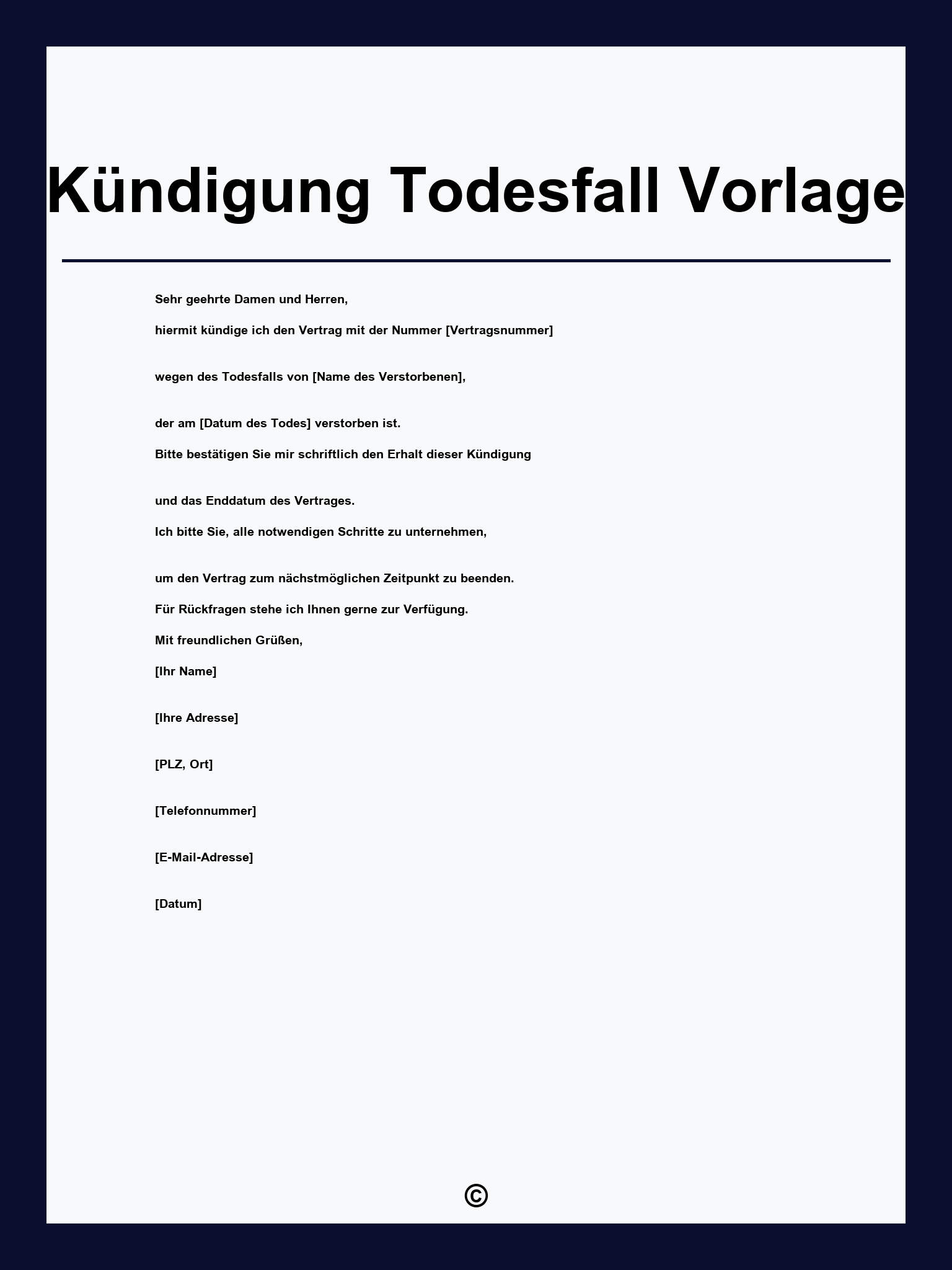 Kündigung Todesfall Vorlage

Sehr geehrte Damen und Herren,

hiermit kündige ich den Vertrag mit der Nummer [Vertragsnummer]

wegen des Todesfalls von [Name des Verstorbenen],

der am [Datum des Todes] verstorben ist.

Bitte bestätigen Sie mir schriftlich den Erhalt dieser Kündigung

und das Enddatum des Vertrages.

Ich bitte Sie, alle notwendigen Schritte zu unternehmen,

um den Vertrag zum nächstmöglichen Zeitpunkt zu beenden.

Für Rückfragen stehe ich Ihnen gerne zur Verfügung.

Mit freundlichen Grüßen,

[Ihr Name]

[Ihre Adresse]

[PLZ, Ort]

[Telefonnummer]

[E-Mail-Adresse]

[Datum]

©